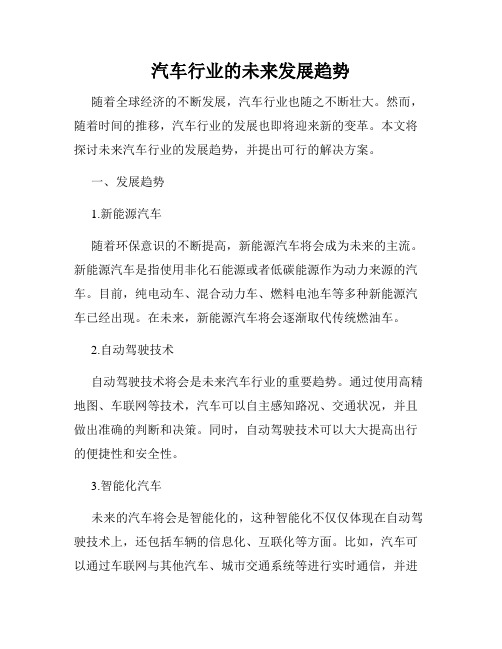 汽车行业的未来发展趋势

随着全球经济的不断发展，汽车行业也随之不断壮大。然而，随着时间的推移，汽车行业的发展也即将迎来新的变革。本文将探讨未来汽车行业的发展趋势，并提出可行的解决方案。

一、发展趋势

1.新能源汽车

随着环保意识的不断提高，新能源汽车将会成为未来的主流。新能源汽车是指使用非化石能源或者低碳能源作为动力来源的汽车。目前，纯电动车、混合动力车、燃料电池车等多种新能源汽车已经出现。在未来，新能源汽车将会逐渐取代传统燃油车。

2.自动驾驶技术

自动驾驶技术将会是未来汽车行业的重要趋势。通过使用高精地图、车联网等技术，汽车可以自主感知路况、交通状况，并且做出准确的判断和决策。同时，自动驾驶技术可以大大提高出行的便捷性和安全性。

3.智能化汽车

未来的汽车将会是智能化的，这种智能化不仅仅体现在自动驾驶技术上，还包括车辆的信息化、互联化等方面。比如，汽车可以通过车联网与其他汽车、城市交通系统等进行实时通信，并进